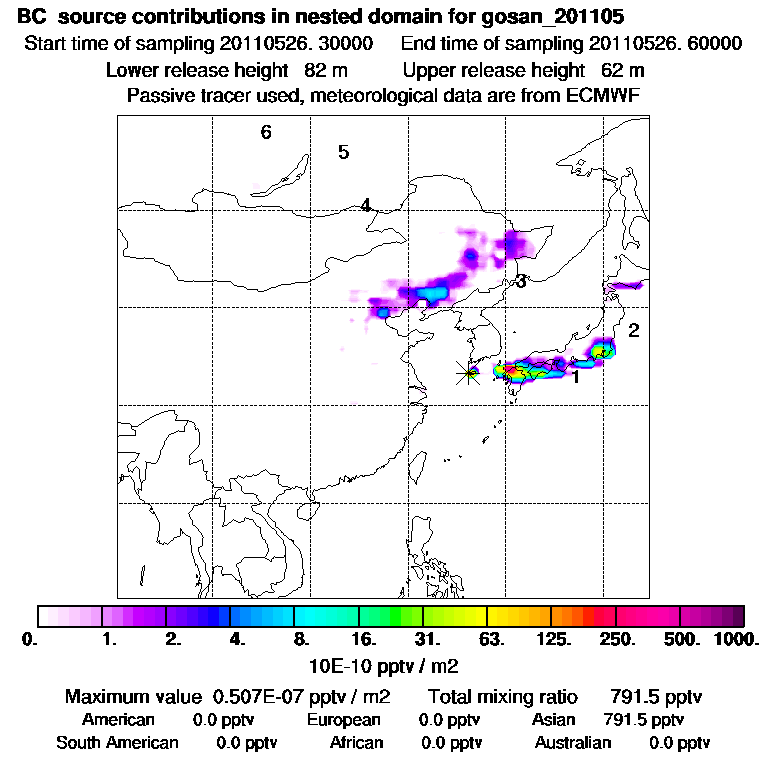 BC source contributions in nested domain for gosan_201105
Start time of sampling 20110526. 30000 End time of sampling 20110526. 60000
Lower release height 82 m Upper release height 62 m
Passive tracer used, meteorological data are from ECMWF

6
5
4
3
2
1

0. 1. 2. 4. 8. 16. 31. 63. 125. 250. 500. 1000.
10E-10 pptv / m2

Maximum value 0.507E-07 pptv / m2 Total mixing ratio 791.5 pptv
American 0.0 pptv European 0.0 pptv Asian 791.5 pptv
South American 0.0 pptv African 0.0 pptv Australian 0.0 pptv